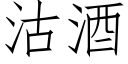 沽酒